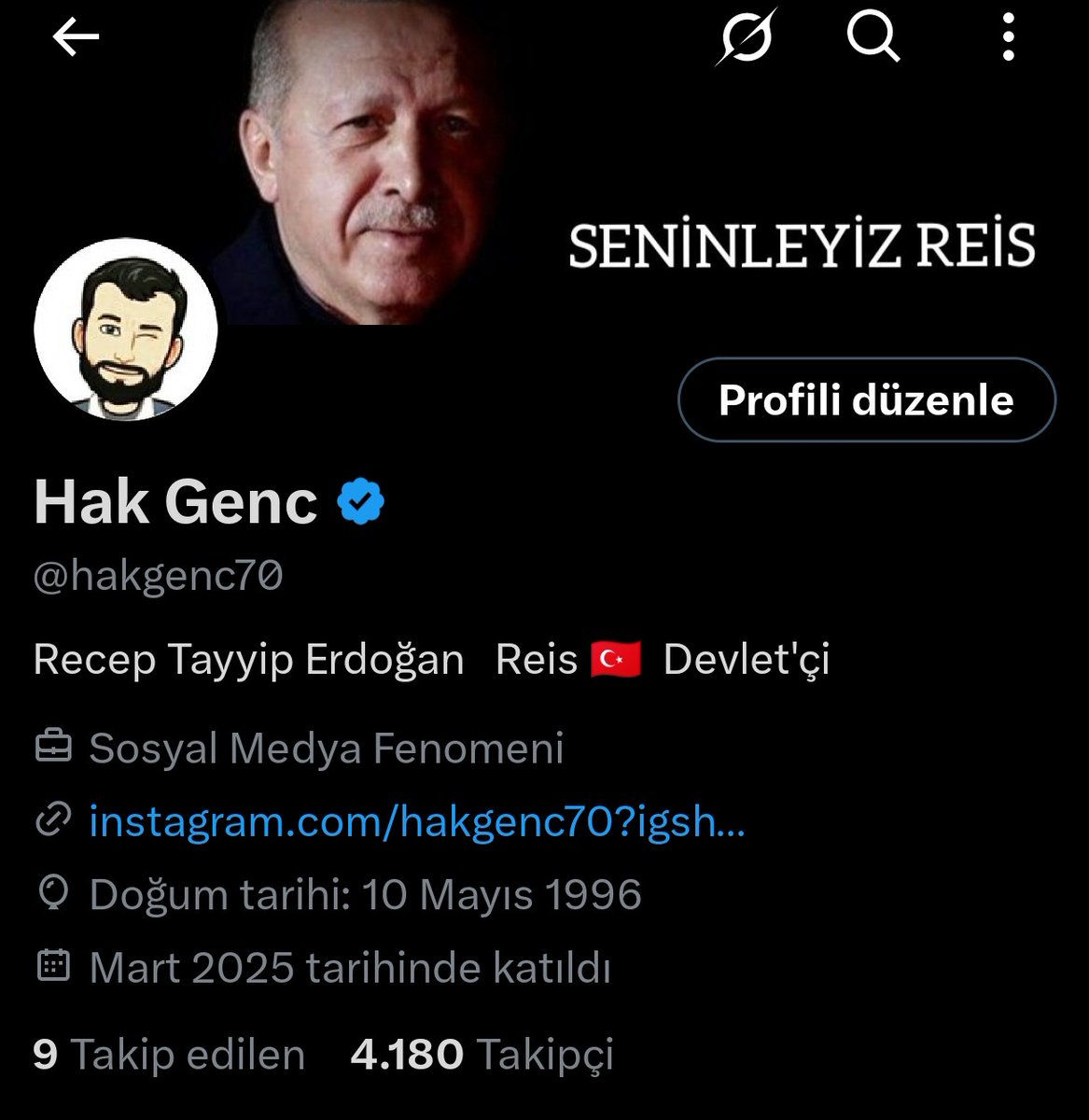 SENİNLEYİZ REİS

Profili düzenle

Hak Genc

@hakgenc70

Recep Tayyip Erdoğan Reis 🇹🇷 Devlet'çi

Sosyal Medya Fenomeni

instagram.com/hakgenc70?igsh...

Doğum tarihi: 10 Mayıs 1996

Mart 2025 tarihinde katıldı

9 Takip edilen 4.180 Takipçi